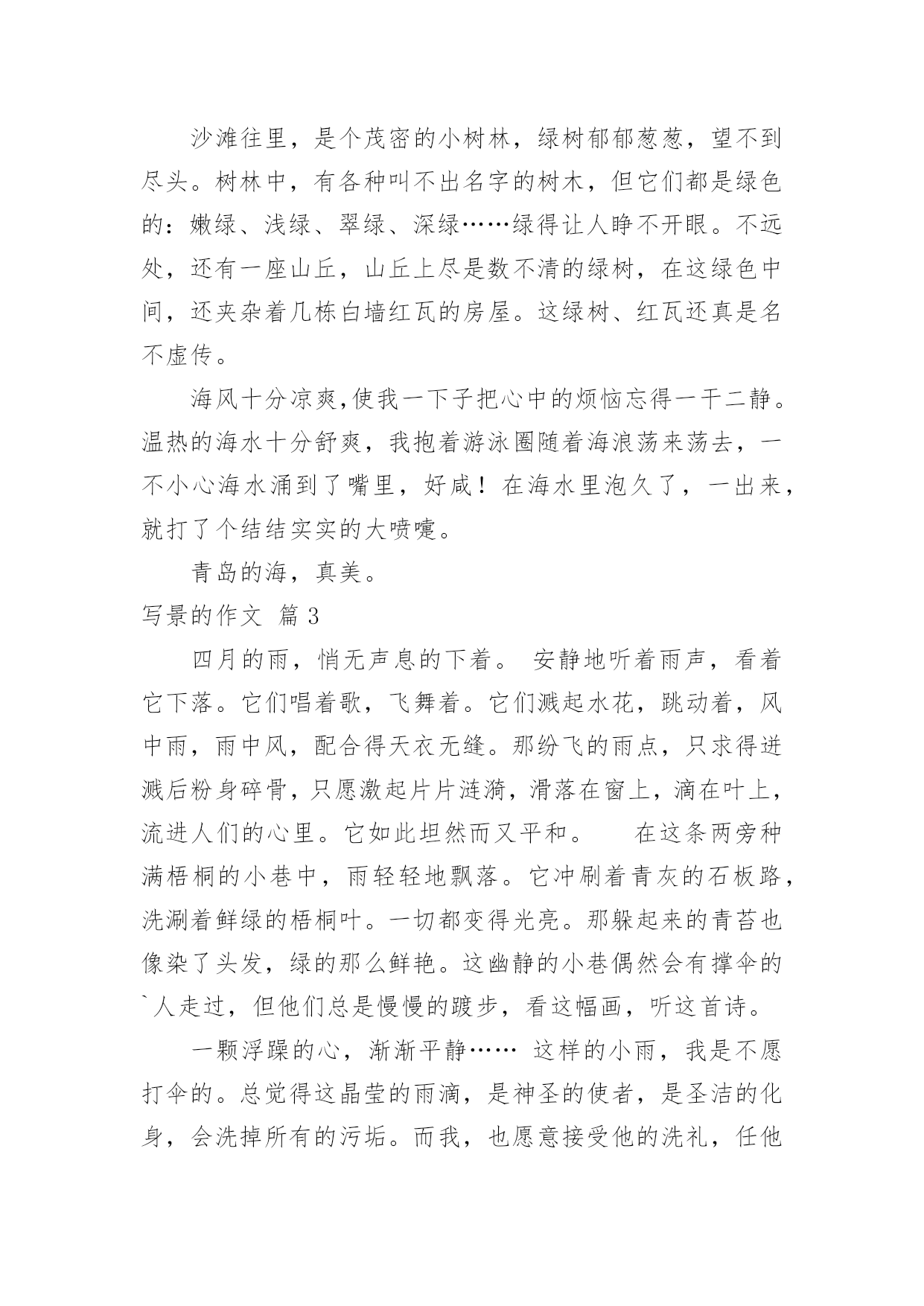 沙滩往里，是个茂密的小树林，绿树郁郁葱葱，望不到尽头。树林中，有各种叫不出名字的树木，但它们都是绿色的：嫩绿、浅绿、翠绿、深绿……绿得让人睁不开眼。不远处，还有一座山丘，山丘上尽是数不清的绿树，在这绿色中间，还夹杂着几栋白墙红瓦的房屋。这绿树、红瓦还真是名不虚传。

海风十分凉爽,使我一下子把心中的烦恼忘得一干二静。温热的海水十分舒爽，我抱着游泳圈随着海浪荡来荡去，一不小心海水涌到了嘴里，好咸！在海水里泡久了，一出来，就打了个结结实实的大喷嚏。

青岛的海，真美。

写景的作文 篇 3

四月的雨，悄无声息的下着。 安静地听着雨声，看着它下落。它们唱着歌，飞舞着。它们溅起水花，跳动着，风中雨，雨中风，配合得天衣无缝。那纷飞的雨点，只求得迸溅后粉身碎骨，只愿激起片片涟漪，滑落在窗上，滴在叶上，流进人们的心里。它如此坦然而又平和。 在这条两旁种满梧桐的小巷中，雨轻轻地飘落。它冲刷着青灰的石板路，洗涮着鲜绿的梧桐叶。一切都变得光亮。那躲起来的青苔也像染了头发，绿的那么鲜艳。这幽静的小巷偶然会有撑伞的`人走过，但他们总是慢慢的踱步，看这幅画，听这首诗。

一颗浮躁的心，渐渐平静…… 这样的小雨，我是不愿打伞的。总觉得这晶莹的雨滴，是神圣的使者，是圣洁的化身，会洗掉所有的污垢。而我，也愿意接受他的洗礼，任他